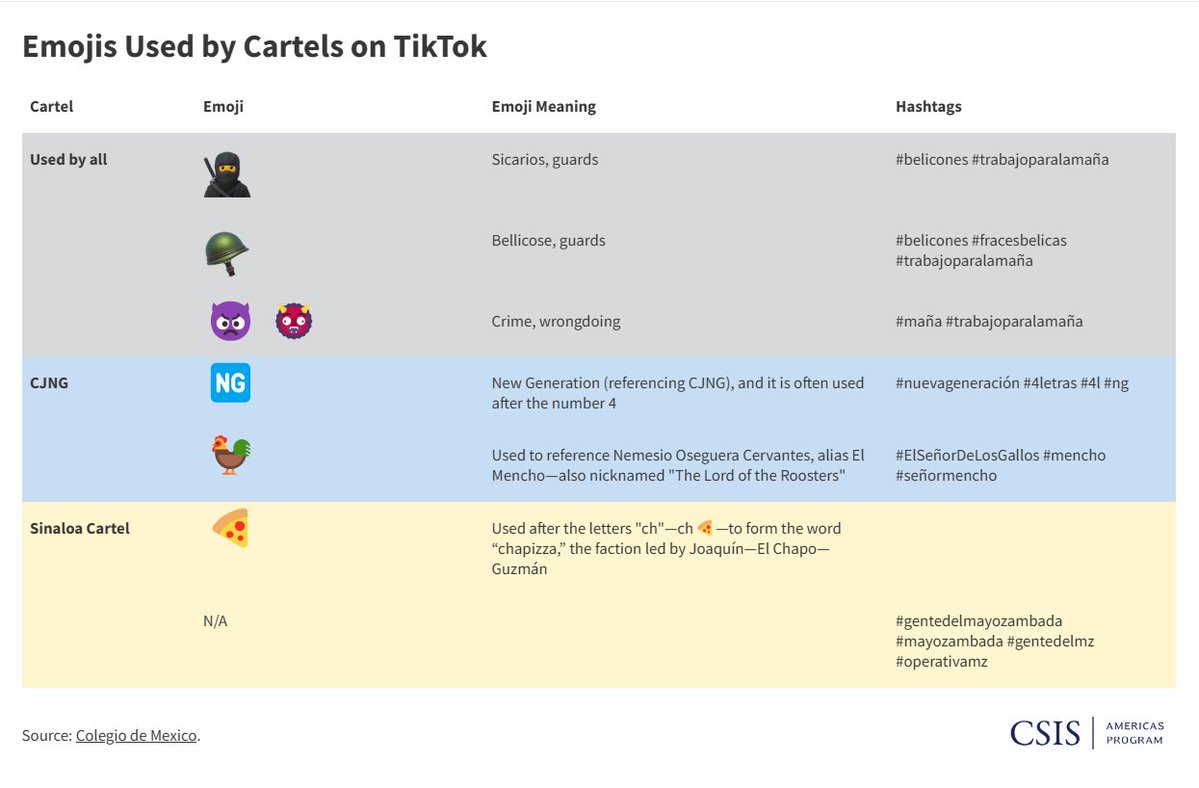 Emojis Used by Cartels on TikTok

| Cartel | Emoji | Emoji Meaning | Hashtags |
|---|---|---|---|
| Used by all | 🥷 | Sicarios, guards | #belicones #trabajoparalamaña |
| | 🪖 | Bellicose, guards | #belicones #fracesbelicas #trabajoparalamaña |
| | 👿 👹 | Crime, wrongdoing | #maña #trabajoparalamaña |
| CJNG | 🆖 | New Generation (referencing CJNG), and it is often used after the number 4 | #nuevageneración #4letras #4l #ng |
| | 🐓 | Used to reference Nemesio Oseguera Cervantes, alias El Mencho—also nicknamed "The Lord of the Roosters" | #ElSeñorDeLosGallos #mencho #señormencho |
| Sinaloa Cartel | 🍕 | Used after the letters "ch"—ch 🍕 —to form the word “chapizza,” the faction led by Joaquín—El Chapo—Guzmán | |
| | N/A | | #gentedelmayozambada #mayozambada #gentedelmz #operativamz |

Source: Colegio de Mexico.

CSIS | AMERICAS PROGRAM